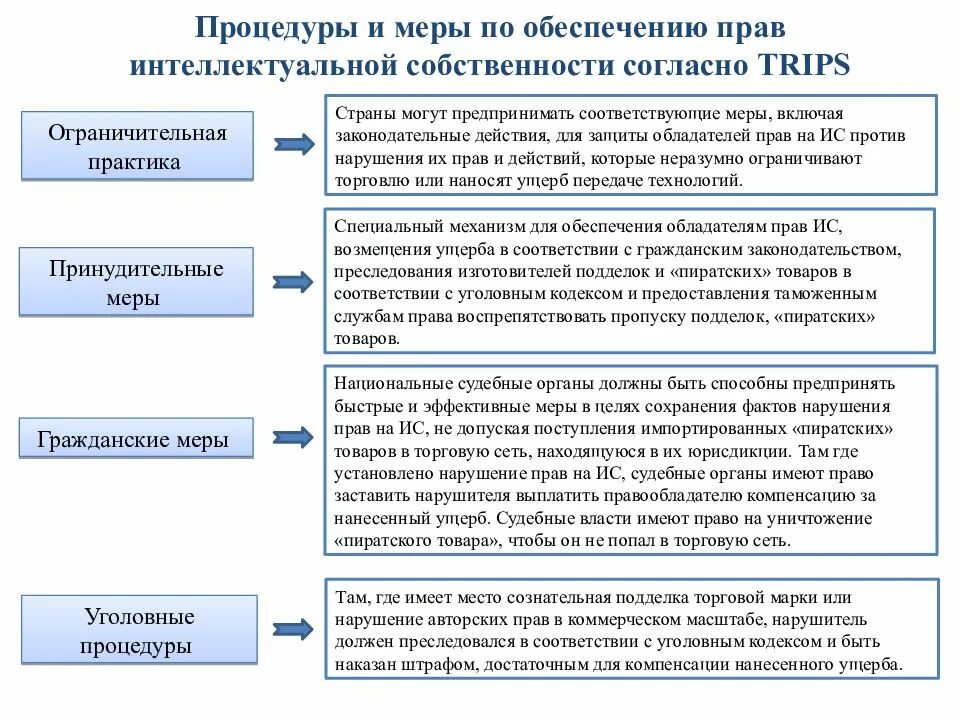 Процедуры и меры по обеспечению прав интеллектуальной собственности согласно TRIPS

Ограничительная практика

Страны могут предпринимать соответствующие меры, включая законодательные действия, для защиты обладателей прав на ИС против нарушения их прав и действий, которые неразумно ограничивают торговлю или наносят ущерб передаче технологий.

Принудительные меры

Специальный механизм для обеспечения обладателям прав ИС, возмещения ущерба в соответствии с гражданским законодательством, преследования изготовителей подделок и «пиратских» товаров в соответствии с уголовным кодексом и предоставления таможенным службам права воспрепятствовать пропуску подделок, «пиратских» товаров.

Гражданские меры

Национальные судебные органы должны быть способны предпринять быстрые и эффективные меры в целях сохранения фактов нарушения прав на ИС, не допуская поступления импортированных «пиратских» товаров в торговую сеть, находящуюся в их юрисдикции. Там где установлено нарушение прав на ИС, судебные органы имеют право заставить нарушителя выплатить правообладателю компенсацию за нанесенный ущерб. Судебные власти имеют право на уничтожение «пиратского товара», чтобы он не попал в торговую сеть.

Уголовные процедуры

Там, где имеет место сознательная подделка торговой марки или нарушение авторских прав в коммерческом масштабе, нарушитель должен преследовался в соответствии с уголовным кодексом и быть наказан штрафом, достаточным для компенсации нанесенного ущерба.